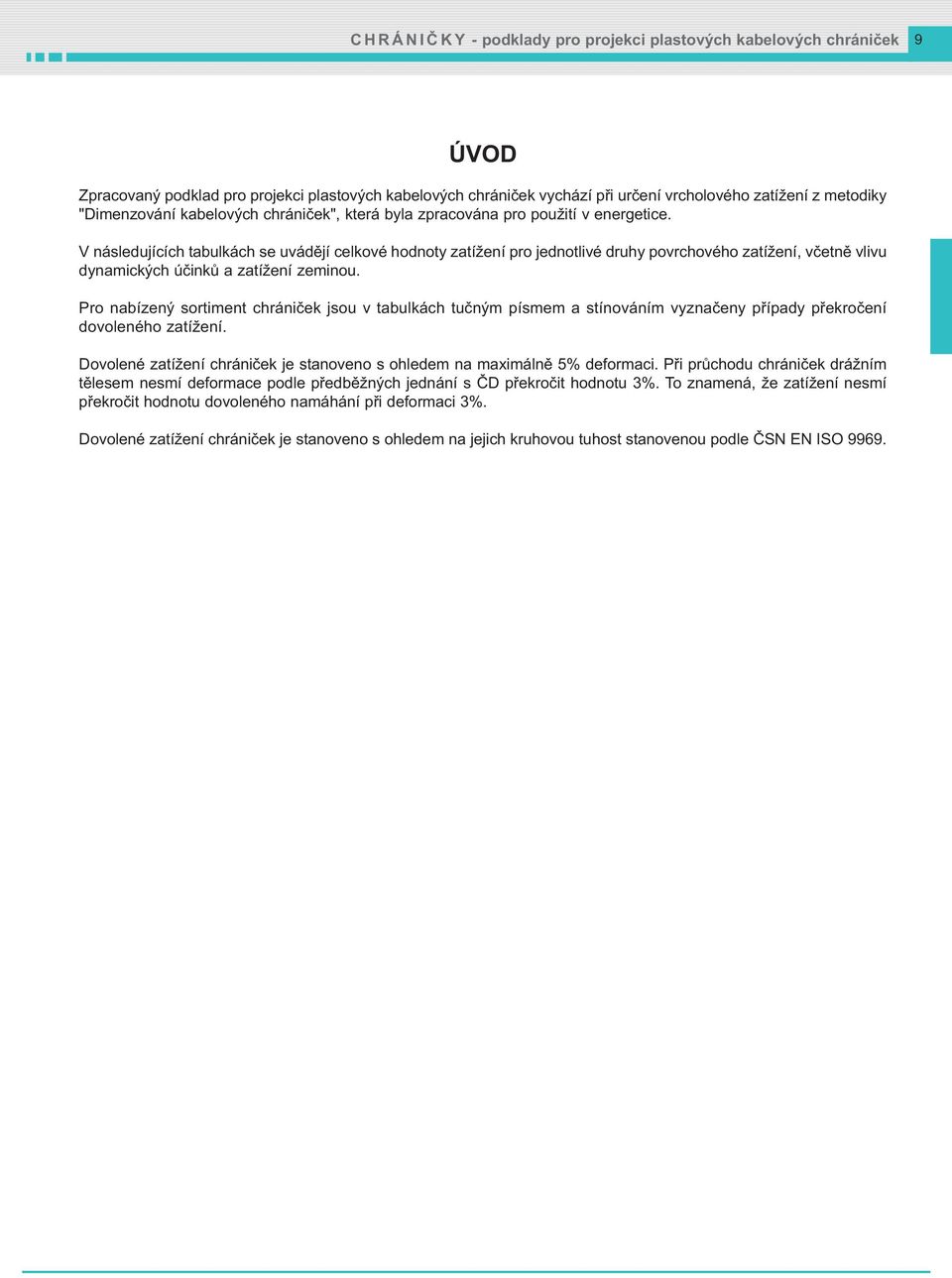 CHRÁNIČKY - podklady pro projekci plastových kabelových chrániček 9

ÚVOD

Zpracovaný podklad pro projekci plastových kabelových chrániček vychází při určení vrcholového zatížení z metodiky "Dimenzování kabelových chrániček", která byla zpracována pro použití v energetice.

V následujících tabulkách se uvádějí celkové hodnoty zatížení pro jednotlivé druhy povrchového zatížení, včetně vlivu dynamických účinků a zatížení zeminou.

Pro nabízený sortiment chrániček jsou v tabulkách tučným písmem a stínováním vyznačeny případy překročení dovoleného zatížení.

Dovolené zatížení chrániček je stanoveno s ohledem na maximálně 5% deformaci. Při průchodu chrániček drážním tělesem nesmí deformace podle předběžných jednání s ČD překročit hodnotu 3%. To znamená, že zatížení nesmí překročit hodnotu dovoleného namáhání při deformaci 3%.

Dovolené zatížení chrániček je stanoveno s ohledem na jejich kruhovou tuhost stanovenou podle ČSN EN ISO 9969.